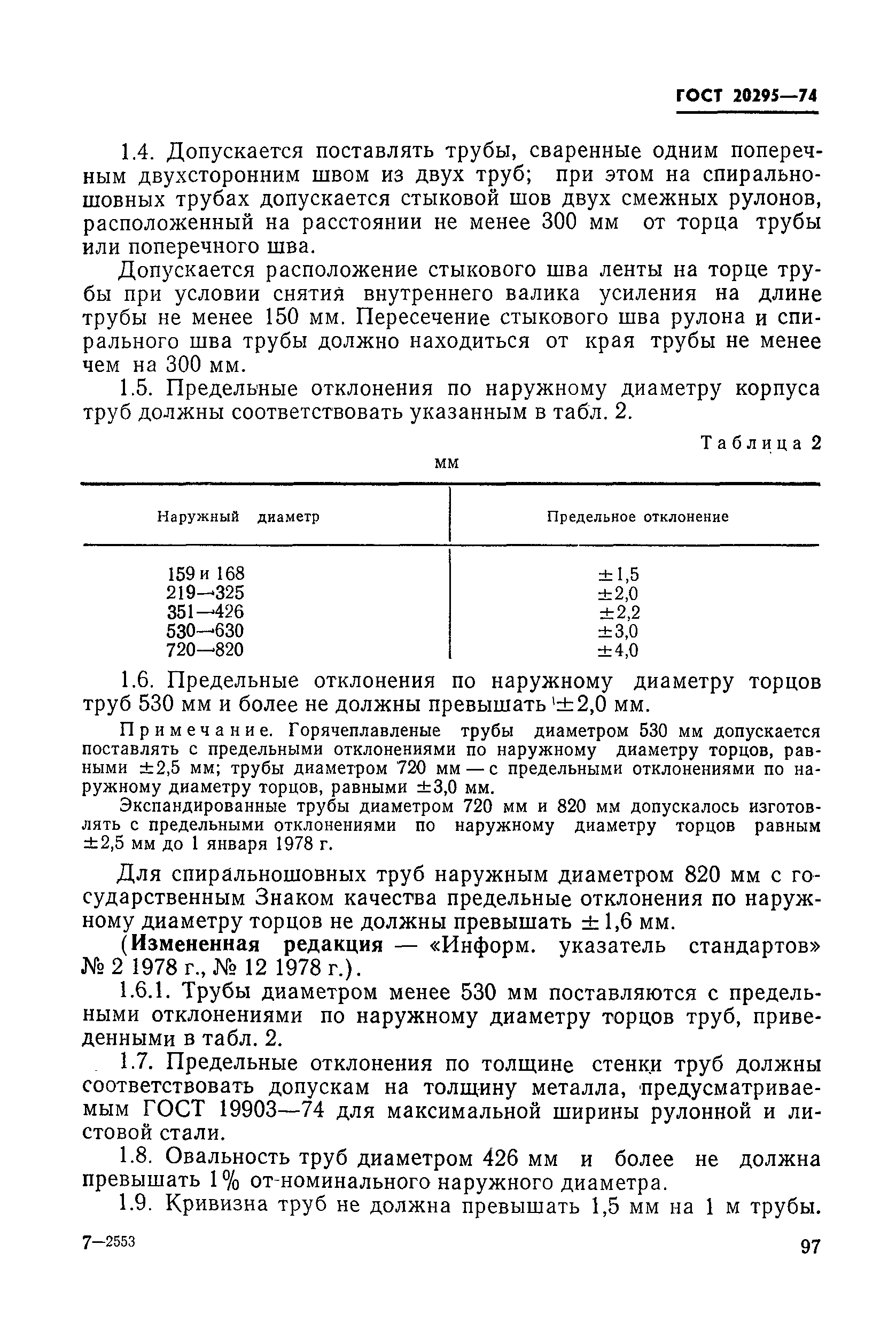 ГОСТ 20295—74

1.4. Допускается поставлять трубы, сваренные одним поперечным двухсторонним швом из двух труб; при этом на спиральношовных трубах допускается стыковой шов двух смежных рулонов, расположенный на расстоянии не менее 300 мм от торца трубы или поперечного шва.

Допускается расположение стыкового шва ленты на торце трубы при условии снятия внутреннего валика усиления на длине трубы не менее 150 мм. Пересечение стыкового шва рулона и спирального шва трубы должно находиться от края трубы не менее чем на 300 мм.

1.5. Предельные отклонения по наружному диаметру корпуса труб должны соответствовать указанным в табл. 2.

Таблица 2

мм

| Наружный диаметр | Предельное отклонение |
|---|---|
| 159 и 168 | ±1,5 |
| 219—325 | ±2,0 |
| 351—426 | ±2,2 |
| 530—630 | ±3,0 |
| 720—820 | ±4,0 |

1.6. Предельные отклонения по наружному диаметру торцов труб 530 мм и более не должны превышать ±2,0 мм.

Примечание. Горячеплавленые трубы диаметром 530 мм допускается поставлять с предельными отклонениями по наружному диаметру торцов, равными ±2,5 мм; трубы диаметром 720 мм — с предельными отклонениями по наружному диаметру торцов, равными ±3,0 мм.

Экспандированные трубы диаметром 720 мм и 820 мм допускалось изготовлять с предельными отклонениями по наружному диаметру торцов равным ±2,5 мм до 1 января 1978 г.

Для спиральношовных труб наружным диаметром 820 мм с государственным Знаком качества предельные отклонения по наружному диаметру торцов не должны превышать ±1,6 мм.

(Измененная редакция — «Информ. указатель стандартов» № 2 1978 г., № 12 1978 г.).

1.6.1. Трубы диаметром менее 530 мм поставляются с предельными отклонениями по наружному диаметру торцов труб, приведенными в табл. 2.

1.7. Предельные отклонения по толщине стенки труб должны соответствовать допускам на толщину металла, предусматриваемым ГОСТ 19903—74 для максимальной ширины рулонной и листовой стали.

1.8. Овальность труб диаметром 426 мм и более не должна превышать 1% от номинального наружного диаметра.

1.9. Кривизна труб не должна превышать 1,5 мм на 1 м трубы.

7—2553

97